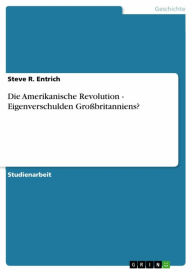 Geschichte

Steve R. Entrich

Die Amerikanische Revolution - Eigenverschulden Großbritanniens?

Studienarbeit

GRIN